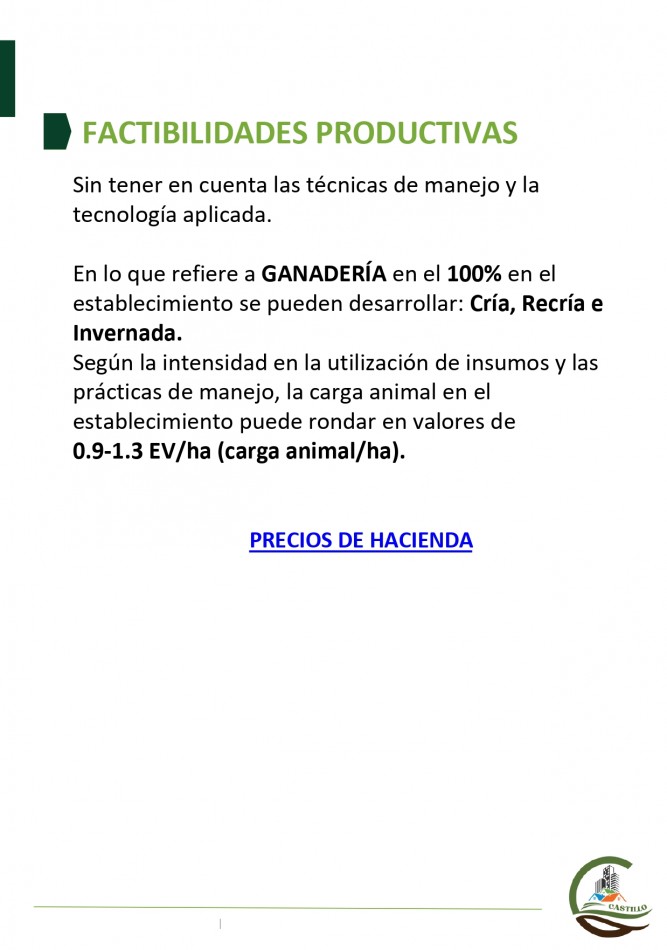 FACTIBILIDADES PRODUCTIVAS

Sin tener en cuenta las técnicas de manejo y la tecnología aplicada.

En lo que refiere a GANADERÍA en el 100% en el establecimiento se pueden desarrollar: Cría, Recría e Invernada.
Según la intensidad en la utilización de insumos y las prácticas de manejo, la carga animal en el establecimiento puede rondar en valores de 0.9-1.3 EV/ha (carga animal/ha).

PRECIOS DE HACIENDA

CASTILLO